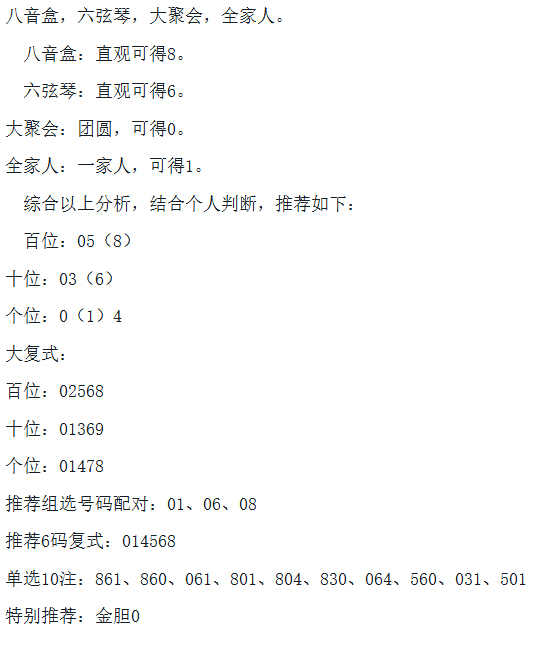 八音盒，六弦琴，大聚会，全家人。

八音盒：直观可得8。

六弦琴：直观可得6。

大聚会：团圆，可得0。

全家人：一家人，可得1。

综合以上分析，结合个人判断，推荐如下：

百位：05（8）

十位：03（6）

个位：0（1）4

大复式：

百位：02568

十位：01369

个位：01478

推荐组选号码配对：01、06、08

推荐6码复式：014568

单选10注：861、860、061、801、804、830、064、560、031、501

特别推荐：金胆0